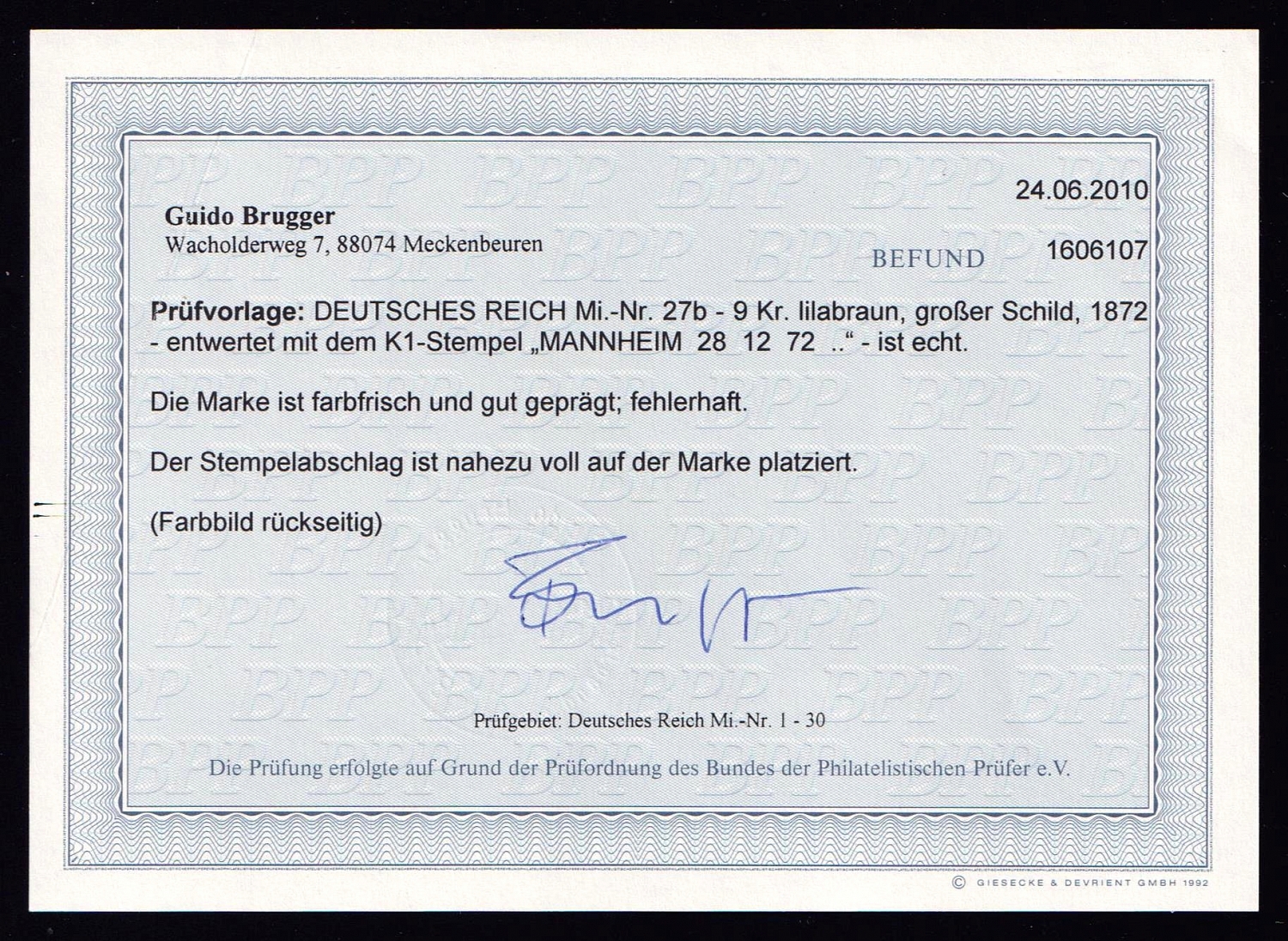 24.06.2010

Guido Brugger
Wacholderweg 7, 88074 Meckenbeuren

BEFUND 1606107

Prüfvorlage: DEUTSCHES REICH Mi.-Nr. 27b - 9 Kr. lilabraun, großer Schild, 1872 - entwertet mit dem K1-Stempel „MANNHEIM 28 12 72 ..“ - ist echt.

Die Marke ist farbfrisch und gut geprägt; fehlerhaft.

Der Stempelabschlag ist nahezu voll auf der Marke platziert.

(Farbbild rückseitig)

Prüfgebiet: Deutsches Reich Mi.-Nr. 1 - 30

Die Prüfung erfolgte auf Grund der Prüfordnung des Bundes der Philatelistischen Prüfer e.V.

© GIESECKE & DEVRIENT GMBH 1992

BPP